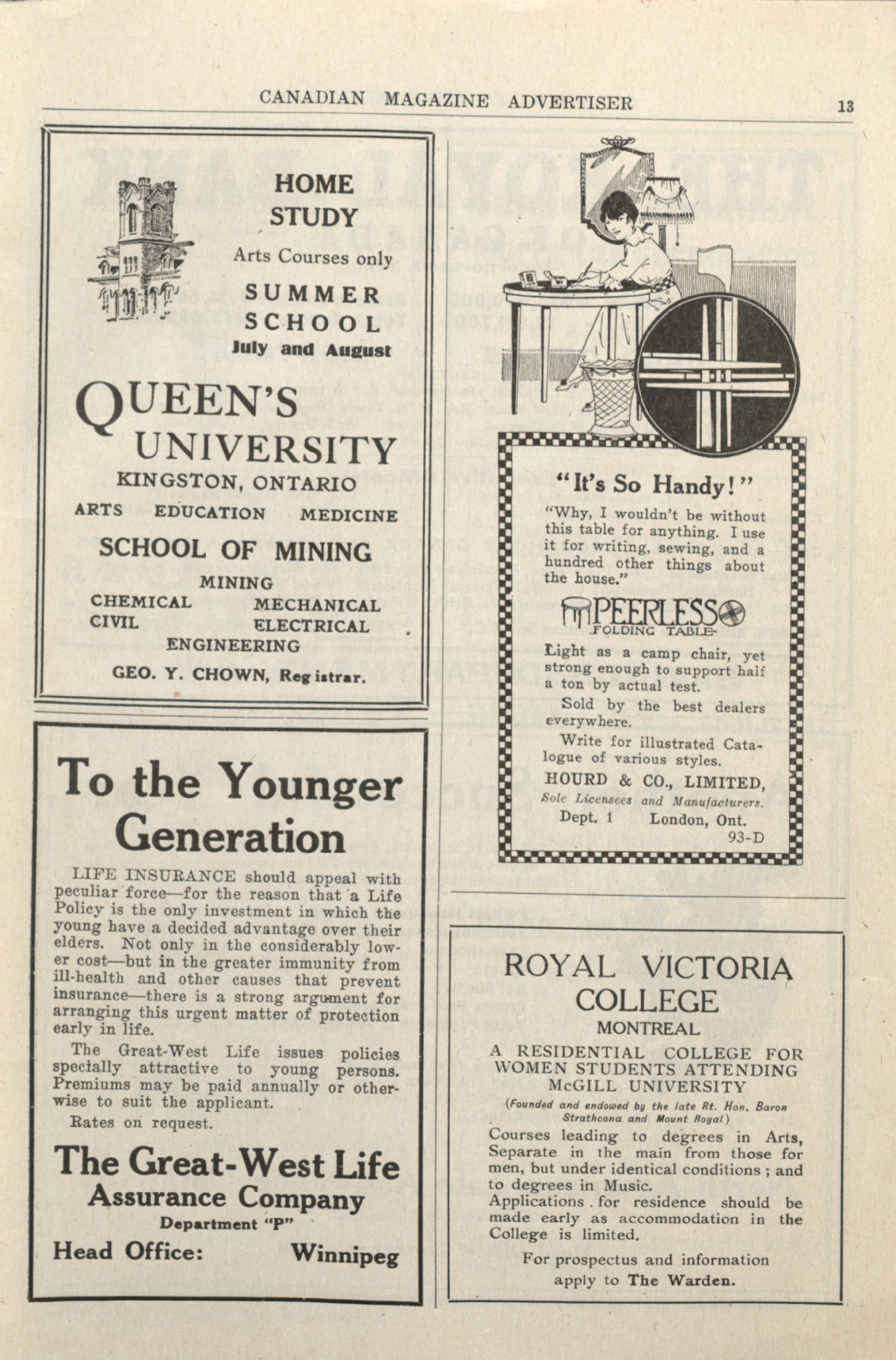 CANADIAN MAGAZINE ADVERTISER 13

HOME STUDY

Arts Courses only

SUMMER SCHOOL

July and August

QUEEN'S UNIVERSITY

KINGSTON, ONTARIO

ARTS EDUCATION MEDICINE

SCHOOL OF MINING

MINING

CHEMICAL MECHANICAL

CIVIL ELECTRICAL

ENGINEERING

GEO. Y. CHOWN, Registrar.

To the Younger Generation

LIFE INSURANCE should appeal with peculiar force—for the reason that a Life Policy is the only investment in which the young have a decided advantage over their elders. Not only in the considerably lower cost—but in the greater immunity from ill-health and other causes that prevent insurance—there is a strong argument for arranging this urgent matter of protection early in life.

The Great-West Life issues policies specially attractive to young persons. Premiums may be paid annually or otherwise to suit the applicant.

Rates on request.

The Great-West Life Assurance Company

Department "P"

Head Office: Winnipeg

"It's So Handy!"

"Why, I wouldn't be without this table for anything. I use it for writing, sewing, and a hundred other things about the house."

PEERLESS FOLDING TABLE

Light as a camp chair, yet strong enough to support half a ton by actual test.

Sold by the best dealers everywhere.

Write for illustrated Catalogue of various styles.

HOURD & CO., LIMITED,

Sole Licensees and Manufacturers.

Dept. 1 London, Ont.

93-D

ROYAL VICTORIA COLLEGE

MONTREAL

A RESIDENTIAL COLLEGE FOR WOMEN STUDENTS ATTENDING McGILL UNIVERSITY

(Founded and endowed by the late Rt. Hon. Baron Strathcona and Mount Royal)

Courses leading to degrees in Arts, Separate in the main from those for men, but under identical conditions; and to degrees in Music.

Applications for residence should be made early as accommodation in the College is limited.

For prospectus and information apply to The Warden.